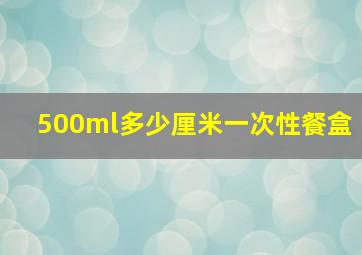 500ml多少厘米一次性餐盒